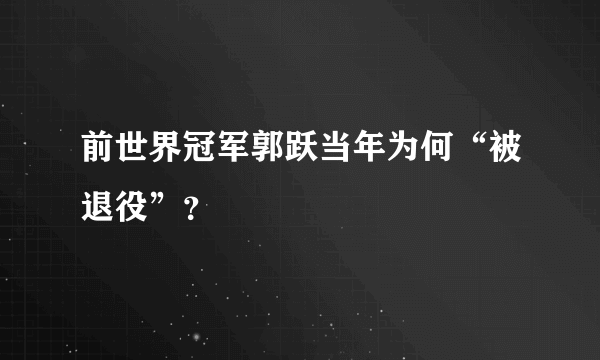 前世界冠军郭跃当年为何“被退役”？